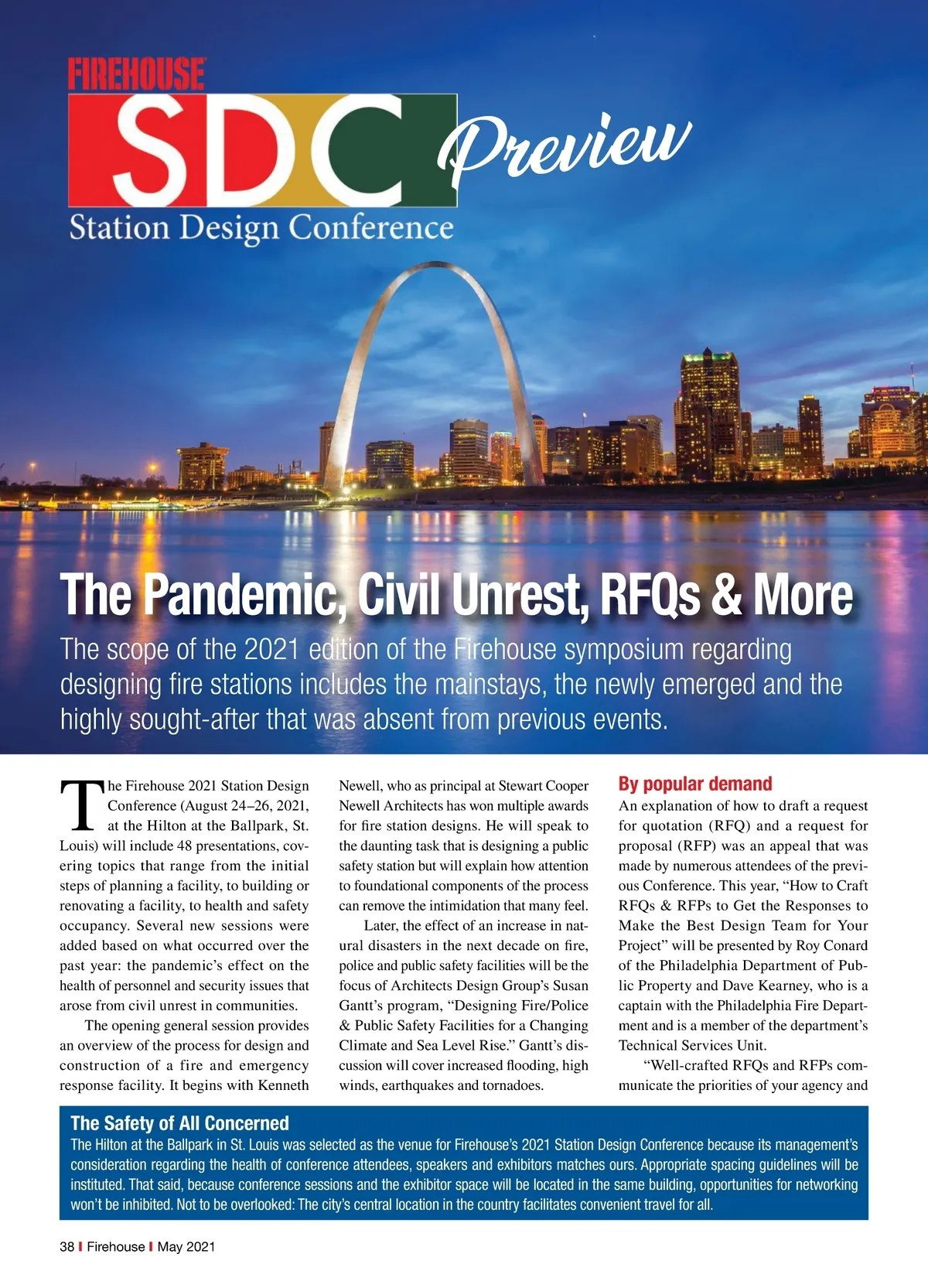 FIREHOUSE
SDC
Preview
Station Design Conference

The Pandemic, Civil Unrest, RFQs & More

The scope of the 2021 edition of the Firehouse symposium regarding designing fire stations includes the mainstays, the newly emerged and the highly sought-after that was absent from previous events.

The Firehouse 2021 Station Design Conference (August 24–26, 2021, at the Hilton at the Ballpark, St. Louis) will include 48 presentations, covering topics that range from the initial steps of planning a facility, to building or renovating a facility, to health and safety occupancy. Several new sessions were added based on what occurred over the past year: the pandemic's effect on the health of personnel and security issues that arose from civil unrest in communities.

The opening general session provides an overview of the process for design and construction of a fire and emergency response facility. It begins with Kenneth Newell, who as principal at Stewart Cooper Newell Architects has won multiple awards for fire station designs. He will speak to the daunting task that is designing a public safety station but will explain how attention to foundational components of the process can remove the intimidation that many feel.

Later, the effect of an increase in natural disasters in the next decade on fire, police and public safety facilities will be the focus of Architects Design Group's Susan Gantt's program, "Designing Fire/Police & Public Safety Facilities for a Changing Climate and Sea Level Rise." Gantt's discussion will cover increased flooding, high winds, earthquakes and tornadoes.

By popular demand
An explanation of how to draft a request for quotation (RFQ) and a request for proposal (RFP) was an appeal that was made by numerous attendees of the previous Conference. This year, "How to Craft RFQs & RFPs to Get the Responses to Make the Best Design Team for Your Project" will be presented by Roy Conard of the Philadelphia Department of Public Property and Dave Kearney, who is a captain with the Philadelphia Fire Department and is a member of the department's Technical Services Unit.

"Well-crafted RFQs and RFPs communicate the priorities of your agency and

The Safety of All Concerned
The Hilton at the Ballpark in St. Louis was selected as the venue for Firehouse's 2021 Station Design Conference because its management's consideration regarding the health of conference attendees, speakers and exhibitors matches ours. Appropriate spacing guidelines will be instituted. That said, because conference sessions and the exhibitor space will be located in the same building, opportunities for networking won't be inhibited. Not to be overlooked: The city's central location in the country facilitates convenient travel for all.

38 I Firehouse I May 2021